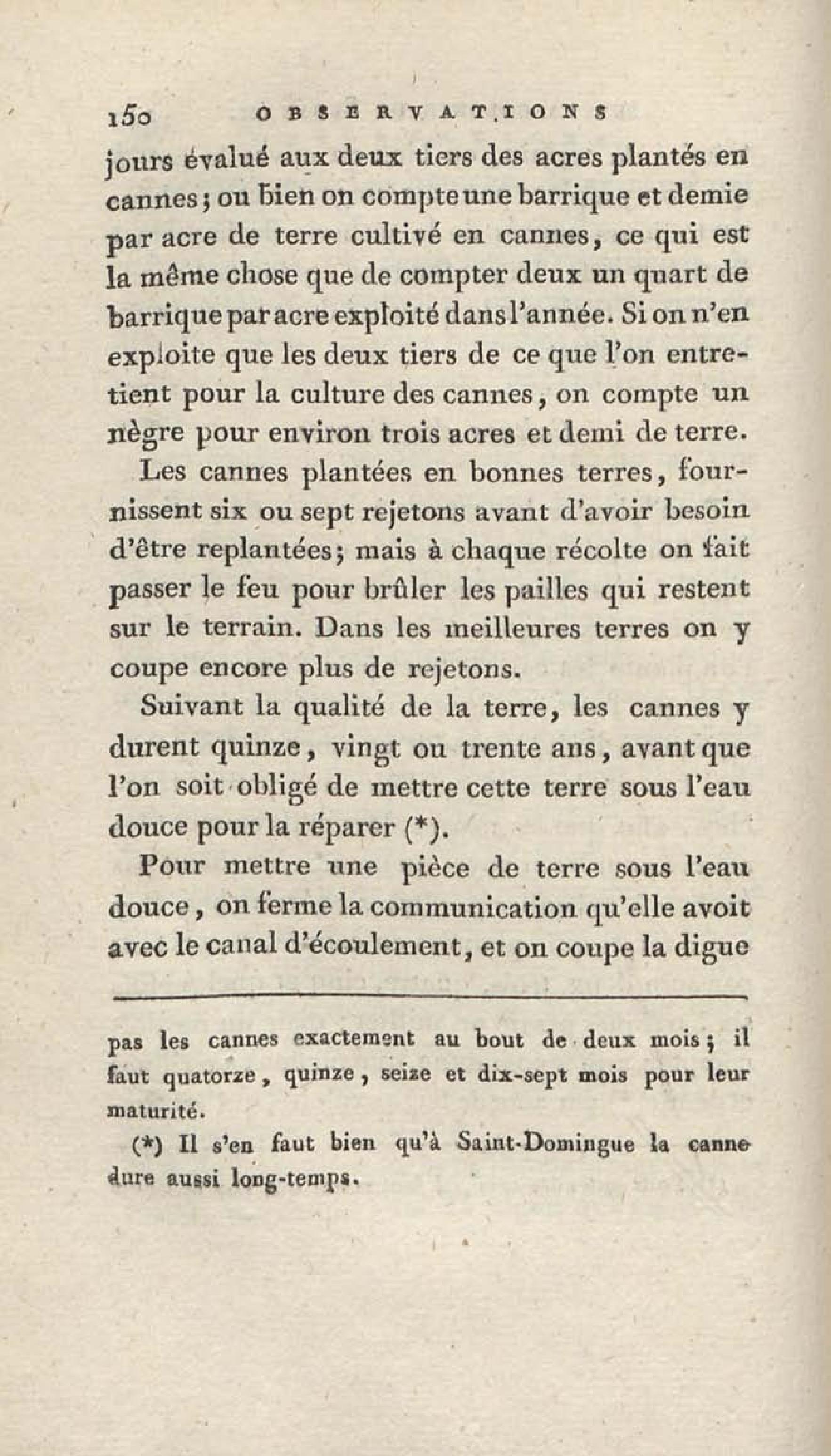 150 OBSERVATIONS

jours évalué aux deux tiers des acres plantés en cannes; ou bien on compte une barrique et demie par acre de terre cultivé en cannes, ce qui est la même chose que de compter deux un quart de barrique par acre exploité dans l'année. Si on n'en exploite que les deux tiers de ce que l'on entretient pour la culture des cannes, on compte un nègre pour environ trois acres et demi de terre.

Les cannes plantées en bonnes terres, fournissent six ou sept rejetons avant d'avoir besoin d'être replantées; mais à chaque récolte on fait passer le feu pour brûler les pailles qui restent sur le terrain. Dans les meilleures terres on y coupe encore plus de rejetons.

Suivant la qualité de la terre, les cannes y durent quinze, vingt ou trente ans, avant que l'on soit obligé de mettre cette terre sous l'eau douce pour la réparer (*).

Pour mettre une pièce de terre sous l'eau douce, on ferme la communication qu'elle avoit avec le canal d'écoulement, et on coupe la digue

pas les cannes exactement au bout de deux mois; il faut quatorze, quinze, seize et dix-sept mois pour leur maturité.

(*) Il s'en faut bien qu'à Saint-Domingue la canne dure aussi long-temps.